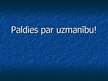 Paldies par uzmanību!